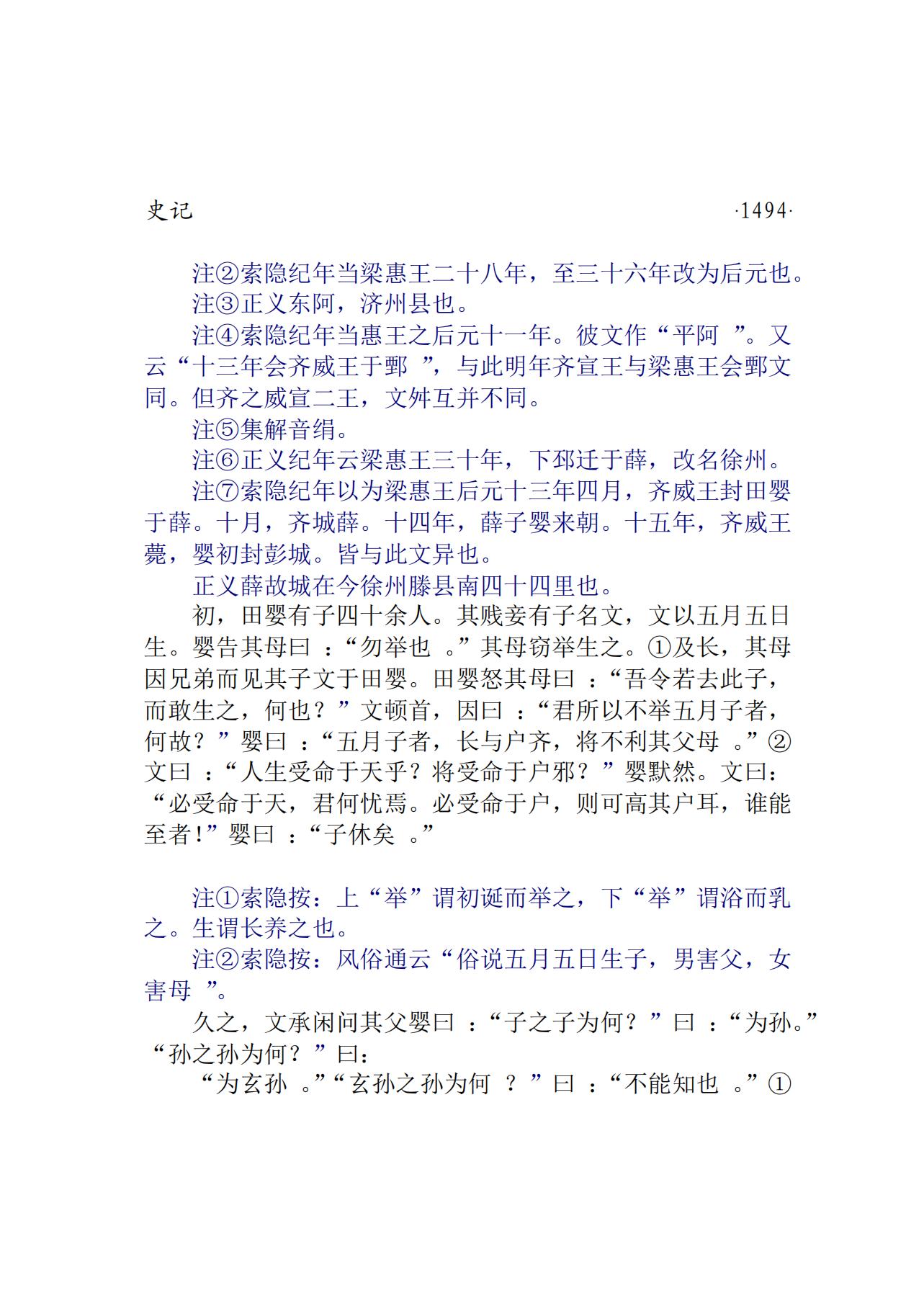 史记 ·1494·

注②索隐纪年当梁惠王二十八年，至三十六年改为后元也。

注③正义东阿，济州县也。

注④索隐纪年当惠王之后元十一年。彼文作“平阿 ”。又云“十三年会齐威王于鄄 ”，与此明年齐宣王与梁惠王会鄄文同。但齐之威宣二王，文舛互并不同。

注⑤集解音绢。

注⑥正义纪年云梁惠王三十年，下邳迁于薛，改名徐州。

注⑦索隐纪年以为梁惠王后元十三年四月，齐威王封田婴于薛。十月，齐城薛。十四年，薛子婴来朝。十五年，齐威王薨，婴初封彭城。皆与此文异也。

正义薛故城在今徐州滕县南四十四里也。

初，田婴有子四十余人。其贱妾有子名文，文以五月五日生。婴告其母曰 ：“勿举也 。”其母窃举生之。①及长，其母因兄弟而见其子文于田婴。田婴怒其母曰 ：“吾令若去此子，而敢生之，何也？”文顿首，因曰 ：“君所以不举五月子者，何故？”婴曰 ：“五月子者，长与户齐，将不利其父母 。”②文曰 ：“人生受命于天乎？将受命于户邪？”婴默然。文曰：“必受命于天，君何忧焉。必受命于户，则可高其户耳，谁能至者!”婴曰 ：“子休矣 。”

注①索隐按：上“举”谓初诞而举之，下“举”谓浴而乳之。生谓长养之也。

注②索隐按：风俗通云“俗说五月五日生子，男害父，女害母 ”。

久之，文承闲问其父婴曰 ：“子之子为何？”曰 ：“为孙。”“孙之孙为何？”曰：

“为玄孙 。”“玄孙之孙为何 ？”曰 ：“不能知也 。”①